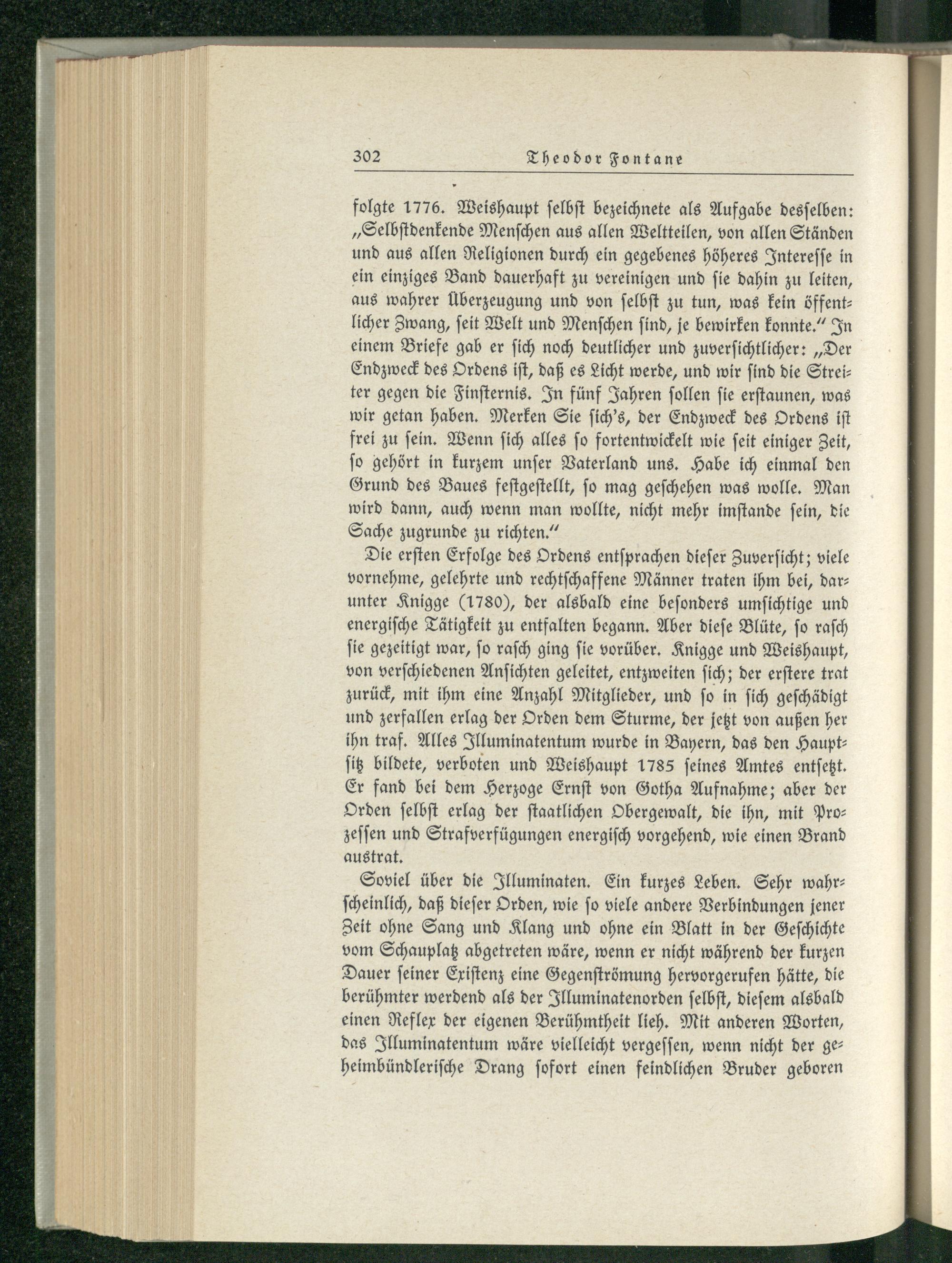 302 Theodor Fontane

folgte 1776. Weishaupt selbst bezeichnete als Aufgabe desselben: „Selbstdenkende Menschen aus allen Weltteilen, von allen Ständen und aus allen Religionen durch ein gegebenes höheres Interesse in ein einziges Band dauerhaft zu vereinigen und sie dahin zu leiten, aus wahrer Überzeugung und von selbst zu tun, was kein öffentlicher Zwang, seit Welt und Menschen sind, je bewirken konnte.“ In einem Briefe gab er sich noch deutlicher und zuversichtlicher: „Der Endzweck des Ordens ist, daß es Licht werde, und wir sind die Streiter gegen die Finsternis. In fünf Jahren sollen sie erstaunen, was wir getan haben. Merken Sie sich's, der Endzweck des Ordens ist frei zu sein. Wenn sich alles so fortentwickelt wie seit einiger Zeit, so gehört in kurzem unser Vaterland uns. Habe ich einmal den Grund des Baues festgestellt, so mag geschehen was wolle. Man wird dann, auch wenn man wollte, nicht mehr imstande sein, die Sache zugrunde zu richten.“

Die ersten Erfolge des Ordens entsprachen dieser Zuversicht; viele vornehme, gelehrte und rechtschaffene Männer traten ihm bei, darunter Knigge (1780), der alsbald eine besonders umsichtige und energische Tätigkeit zu entfalten begann. Aber diese Blüte, so rasch sie gezeitigt war, so rasch ging sie vorüber. Knigge und Weishaupt, von verschiedenen Ansichten geleitet, entzweiten sich; der erstere trat zurück, mit ihm eine Anzahl Mitglieder, und so in sich geschädigt und zerfallen erlag der Orden dem Sturme, der jetzt von außen her ihn traf. Alles Illuminatentum wurde in Bayern, das den Hauptsitz bildete, verboten und Weishaupt 1785 seines Amtes entsetzt. Er fand bei dem Herzoge Ernst von Gotha Aufnahme; aber der Orden selbst erlag der staatlichen Obergewalt, die ihn, mit Prozessen und Strafverfügungen energisch vorgehend, wie einen Brand austrat.

Soviel über die Illuminaten. Ein kurzes Leben. Sehr wahrscheinlich, daß dieser Orden, wie so viele andere Verbindungen jener Zeit ohne Sang und Klang und ohne ein Blatt in der Geschichte vom Schauplatz abgetreten wäre, wenn er nicht während der kurzen Dauer seiner Existenz eine Gegenströmung hervorgerufen hätte, die berühmter werdend als der Illuminatenorden selbst, diesem alsbald einen Reflex der eigenen Berühmtheit lieh. Mit anderen Worten, das Illuminatentum wäre vielleicht vergessen, wenn nicht der geheimbündlerische Drang sofort einen feindlichen Bruder geboren